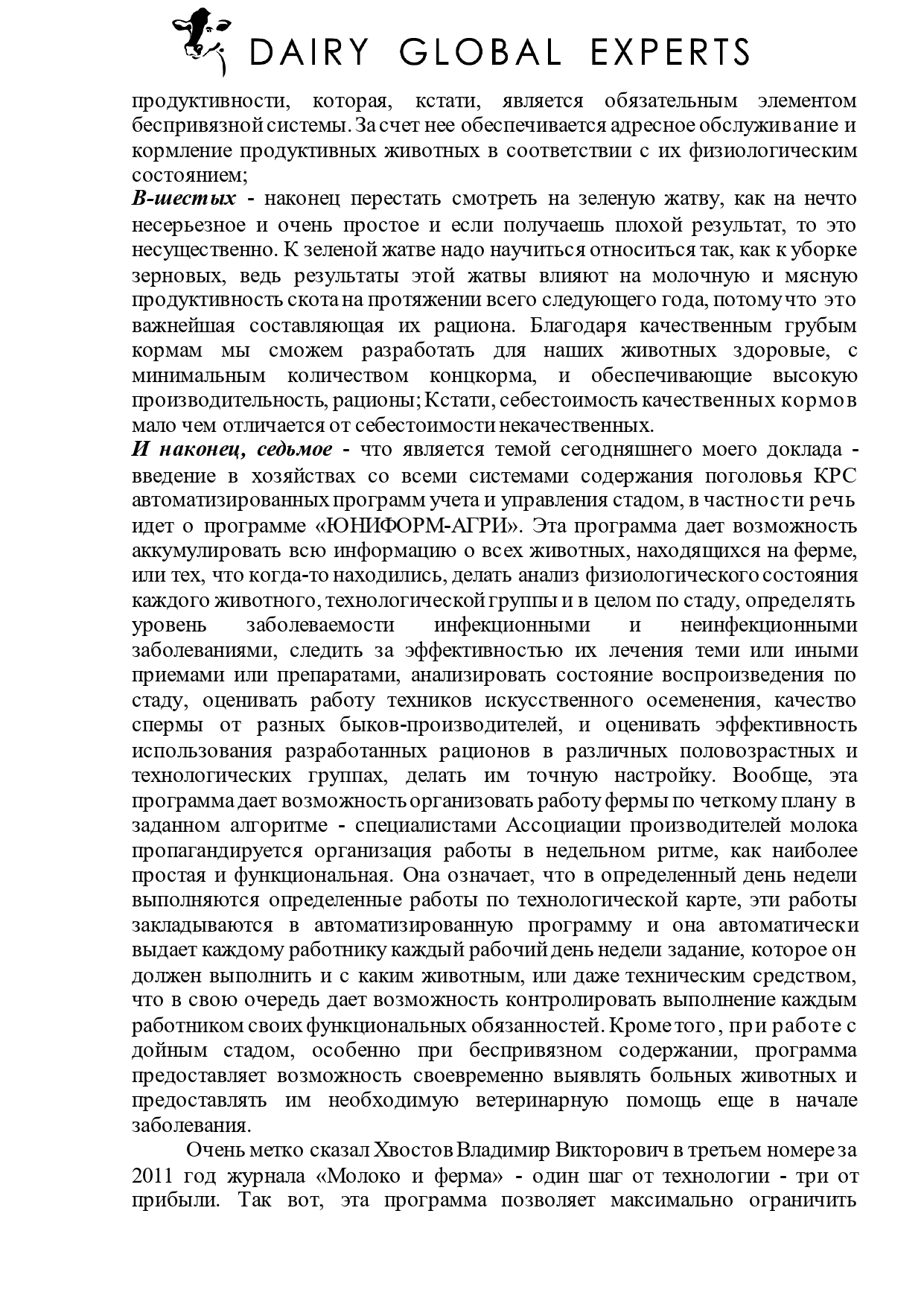 DAIRY GLOBAL EXPERTS

продуктивности, которая, кстати, является обязательным элементом беспривязной системы. За счет нее обеспечивается адресное обслуживание и кормление продуктивных животных в соответствии с их физиологическим состоянием;

В-шестых - наконец перестать смотреть на зеленую жатву, как на нечто несерьезное и очень простое и если получаешь плохой результат, то это несущественно. К зеленой жатве надо научиться относиться так, как к уборке зерновых, ведь результаты этой жатвы влияют на молочную и мясную продуктивность скота на протяжении всего следующего года, потому что это важнейшая составляющая их рациона. Благодаря качественным грубым кормам мы сможем разработать для наших животных здоровые, с минимальным количеством концкорма, и обеспечивающие высокую производительность, рационы; Кстати, себестоимость качественных кормов мало чем отличается от себестоимости некачественных.

И наконец, седьмое - что является темой сегодняшнего моего доклада - введение в хозяйствах со всеми системами содержания поголовья КРС автоматизированных программ учета и управления стадом, в частности речь идет о программе «ЮНИФОРМ-АГРИ». Эта программа дает возможность аккумулировать всю информацию о всех животных, находящихся на ферме, или тех, что когда-то находились, делать анализ физиологического состояния каждого животного, технологической группы и в целом по стаду, определять уровень заболеваемости инфекционными и неинфекционными заболеваниями, следить за эффективностью их лечения теми или иными приемами или препаратами, анализировать состояние воспроизведения по стаду, оценивать работу техников искусственного осеменения, качество спермы от разных быков-производителей, и оценивать эффективность использования разработанных рационов в различных половозрастных и технологических группах, делать им точную настройку. Вообще, эта программа дает возможность организовать работу фермы по четкому плану в заданном алгоритме - специалистами Ассоциации производителей молока пропагандируется организация работы в недельном ритме, как наиболее простая и функциональная. Она означает, что в определенный день недели выполняются определенные работы по технологической карте, эти работы закладываются в автоматизированную программу и она автоматически выдает каждому работнику каждый рабочий день недели задание, которое он должен выполнить и с каким животным, или даже техническим средством, что в свою очередь дает возможность контролировать выполнение каждым работником своих функциональных обязанностей. Кроме того, при работе с дойным стадом, особенно при беспривязном содержании, программа предоставляет возможность своевременно выявлять больных животных и предоставлять им необходимую ветеринарную помощь еще в начале заболевания.

Очень метко сказал Хвостов Владимир Викторович в третьем номере за 2011 год журнала «Молоко и ферма» - один шаг от технологии - три от прибыли. Так вот, эта программа позволяет максимально ограничить